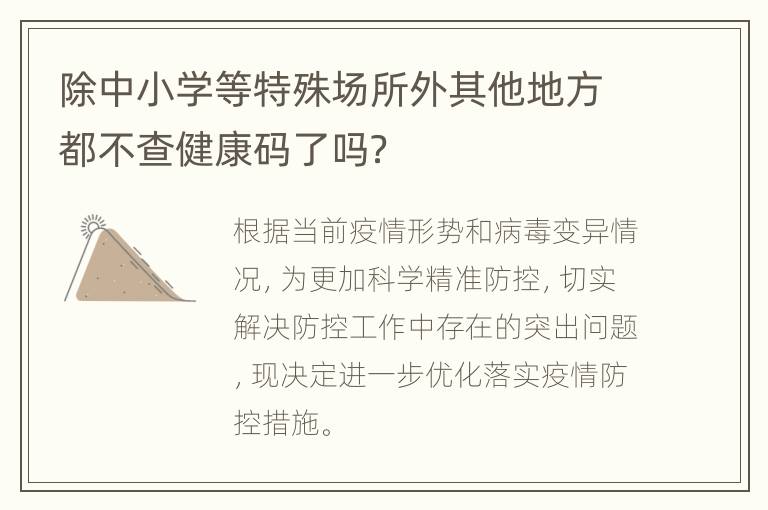 除中小学等特殊场所外其他地方都不查健康码了吗?

根据当前疫情形势和病毒变异情况, 为更加科学精准防控, 切实解决防控工作中存在的突出问题, 现决定进一步优化落实疫情防控措施。